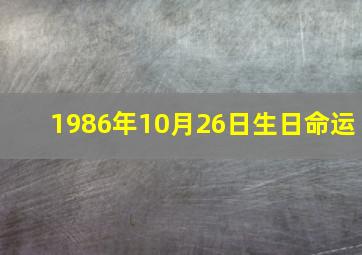 1986年10月26日生日命运